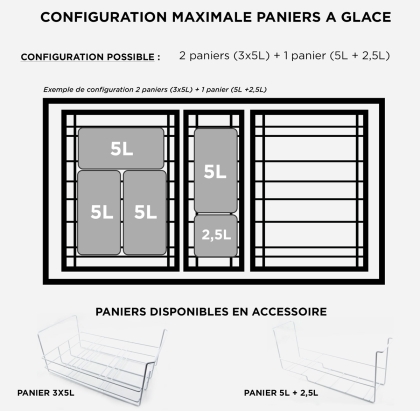 CONFIGURATION MAXIMALE PANIERS A GLACE

CONFIGURATION POSSIBLE : 2 paniers (3x5L) + 1 panier (5L + 2,5L)

Exemple de configuration 2 paniers (3x5L) + 1 panier (5L +2,5L)

5L

5L

5L

5L

2,5L

PANIERS DISPONIBLES EN ACCESSOIRE

PANIER 3X5L

PANIER 5L + 2,5L